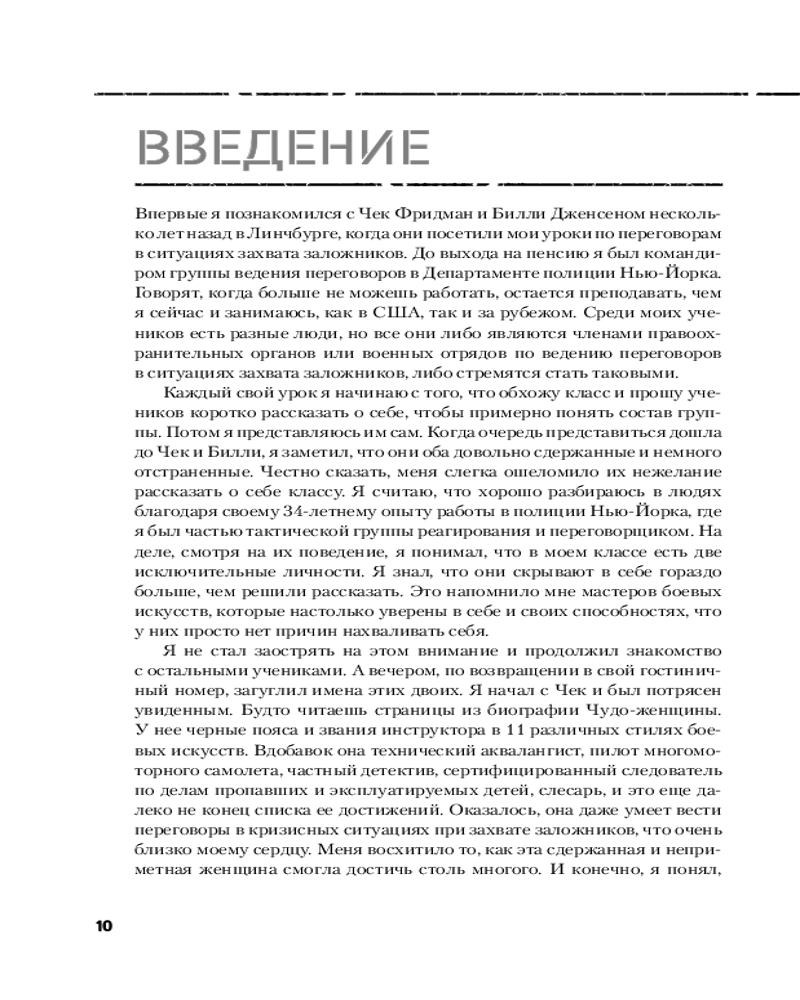 ВВЕДЕНИЕ

Впервые я познакомился с Чек Фридман и Билли Дженсеном несколько лет назад в Линчбурге, когда они посетили мои уроки по переговорам в ситуациях захвата заложников. До выхода на пенсию я был командиром группы ведения переговоров в Департаменте полиции Нью-Йорка. Говорят, когда больше не можешь работать, остается преподавать, чем я сейчас и занимаюсь, как в США, так и за рубежом. Среди моих учеников есть разные люди, но все они либо являются членами правоохранительных органов или военных отрядов по ведению переговоров в ситуациях захвата заложников, либо стремятся стать таковыми.

Каждый свой урок я начинаю с того, что обхожу класс и прошу учеников коротко рассказать о себе, чтобы примерно понять состав группы. Потом я представляюсь им сам. Когда очередь представиться дошла до Чек и Билли, я заметил, что они оба довольно сдержанные и немного отстраненные. Честно сказать, меня слегка ошеломило их нежелание рассказать о себе классу. Я считаю, что хорошо разбираюсь в людях благодаря своему 34-летнему опыту работы в полиции Нью-Йорка, где я был частью тактической группы реагирования и переговорщиком. На деле, смотря на их поведение, я понимал, что в моем классе есть две исключительные личности. Я знал, что они скрывают в себе гораздо больше, чем решили рассказать. Это напомнило мне мастеров боевых искусств, которые настолько уверены в себе и своих способностях, что у них просто нет причин нахваливать себя.

Я не стал заострять на этом внимание и продолжил знакомство с остальными учениками. А вечером, по возвращении в свой гостиничный номер, загуглил имена этих двоих. Я начал с Чек и был потрясен увиденным. Будто читаешь страницы из биографии Чудо-женщины. У нее черные пояса и звания инструктора в 11 различных стилях боевых искусств. Вдобавок она технический аквалангист, пилот многомоторного самолета, частный детектив, сертифицированный следователь по делам пропавших и эксплуатируемых детей, слесарь, и это еще далеко не конец списка ее достижений. Оказалось, она даже умеет вести переговоры в кризисных ситуациях при захвате заложников, что очень близко моему сердцу. Меня восхитило то, как эта сдержанная и неприметная женщина смогла достичь столь многого. И конечно, я понял,

10